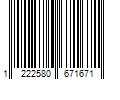 1 222580 671671